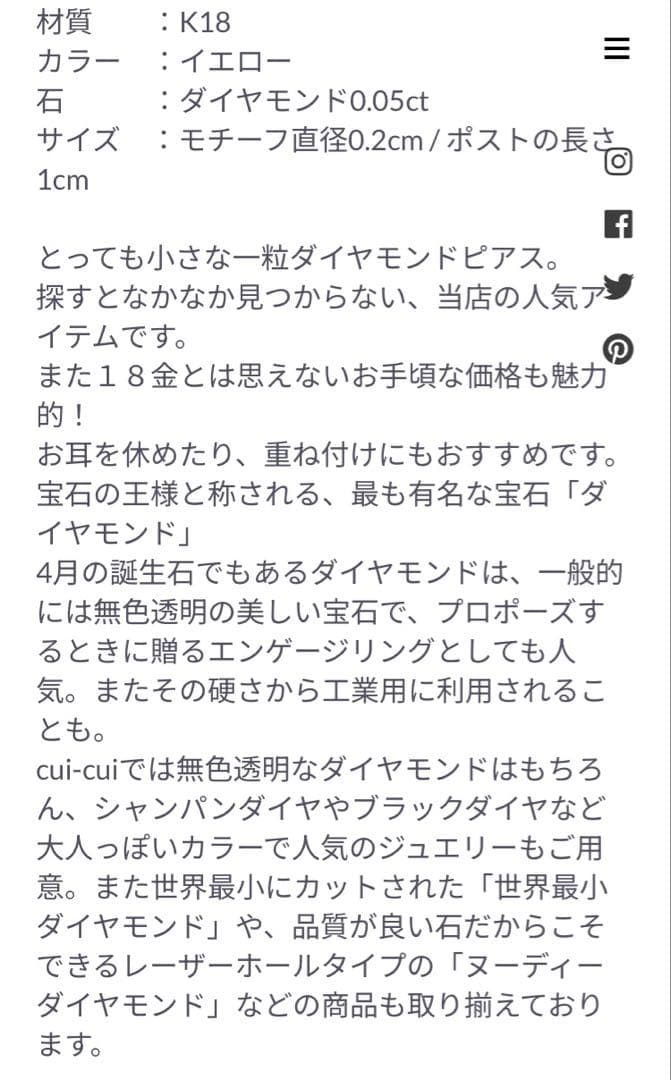 材質　：K18
カラー　：イエロー
石　：ダイヤモンド0.05ct
サイズ　：モチーフ直径0.2cm / ポストの長さ1cm

とっても小さな一粒ダイヤモンドピアス。
探すとなかなか見つからない、当店の人気アイテムです。
また１８金とは思えないお手頃な価格も魅力的！
お耳を休めたり、重ね付けにもおすすめです。
宝石の王様と称される、最も有名な宝石「ダイヤモンド」
4月の誕生石でもあるダイヤモンドは、一般的には無色透明の美しい宝石で、プロポーズするときに贈るエンゲージリングとしても人気。またその硬さから工業用に利用されることも。
cui-cuiでは無色透明なダイヤモンドはもちろん、シャンパンダイヤやブラックダイヤなど大人っぽいカラーで人気のジュエリーもご用意。また世界最小にカットされた「世界最小ダイヤモンド」や、品質が良い石だからこそできるレーザーホールタイプの「ヌーディーダイヤモンド」などの商品も取り揃えております。